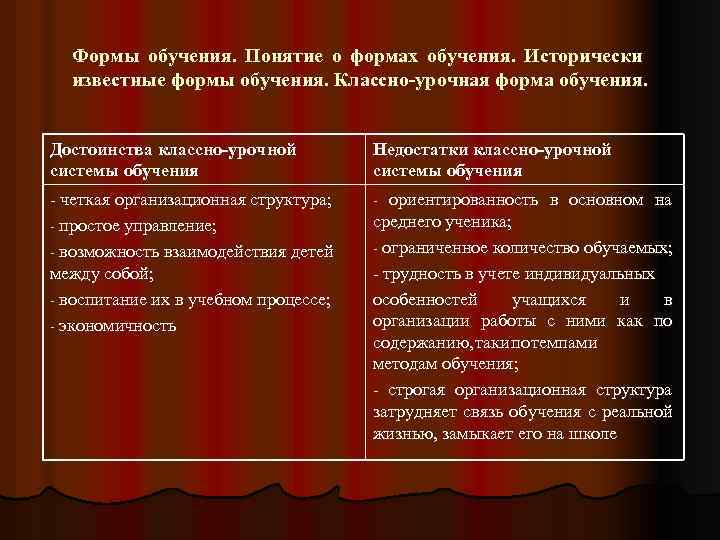 Формы обучения. Понятие о формах обучения. Исторически известные формы обучения. Классно-урочная форма обучения.

| Достоинства классно-урочной системы обучения | Недостатки классно-урочной системы обучения |
|---|---|
| - четкая организационная структура; - простое управление; - возможность взаимодействия детей между собой; - воспитание их в учебном процессе; - экономичность | - ориентированность в основном на среднего ученика; - ограниченное количество обучаемых; - трудность в учете индивидуальных особенностей учащихся и в организации работы с ними как по содержанию,такипотемпами методам обучения; - строгая организационная структура затрудняет связь обучения с реальной жизнью, замыкает его на школе |